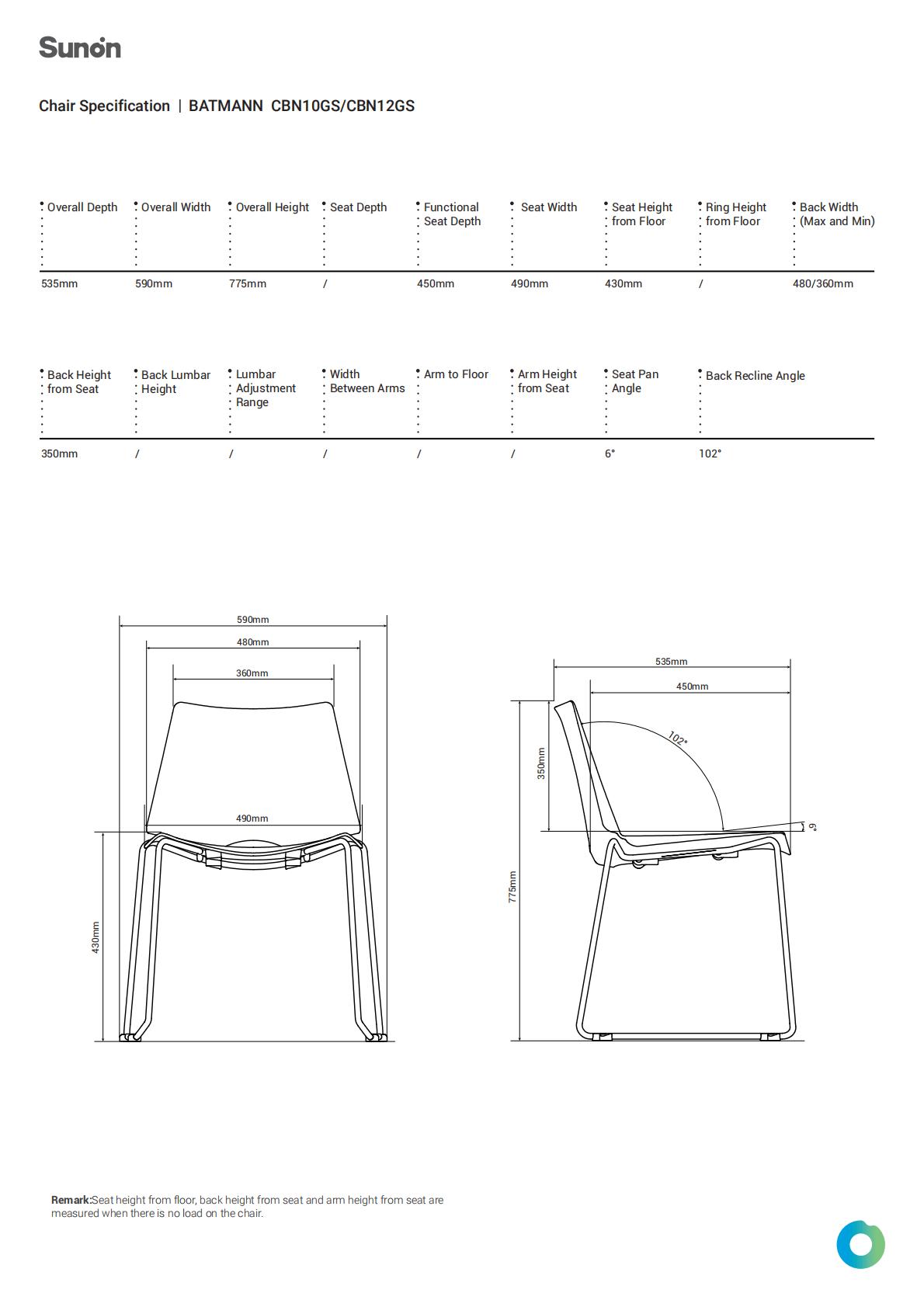 Sunon

Chair Specification | BATMANN CBN10GS/CBN12GS

| Overall Depth | Overall Width | Overall Height | Seat Depth | Functional Seat Depth | Seat Width | Seat Height from Floor | Ring Height from Floor | Back Width (Max and Min) |
|---|---|---|---|---|---|---|---|---|
| 535mm | 590mm | 775mm | / | 450mm | 490mm | 430mm | / | 480/360mm |

| Back Height from Seat | Back Lumbar Height | Lumbar Adjustment Range | Width Between Arms | Arm to Floor | Arm Height from Seat | Seat Pan Angle | Back Recline Angle |
|---|---|---|---|---|---|---|---|
| 350mm | / | / | / | / | / | 6° | 102° |

590mm
480mm
360mm
490mm
430mm

535mm
450mm
102°
350mm
6°
775mm

Remark:Seat height from floor, back height from seat and arm height from seat are measured when there is no load on the chair.